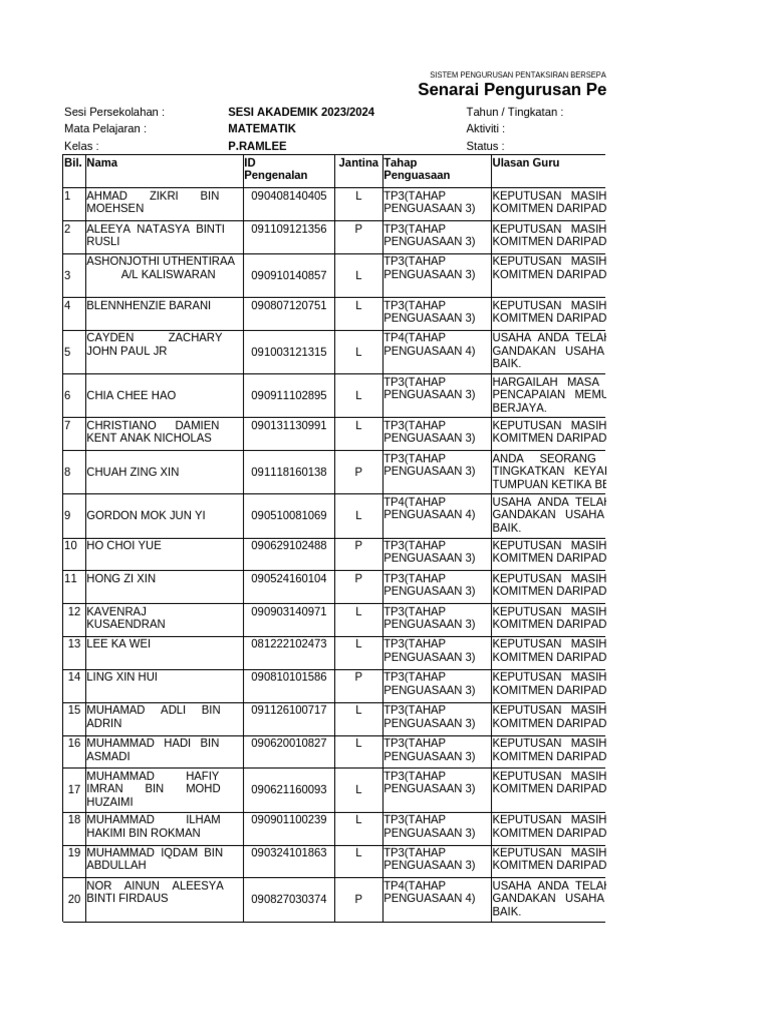 SISTEM PENGURUSAN PENTAKSIRAN BERSEPA

Senarai Pengurusan Pe

Sesi Persekolahan : SESI AKADEMIK 2023/2024 Tahun / Tingkatan :
Mata Pelajaran : MATEMATIK Aktiviti :
Kelas : P.RAMLEE Status :

| Bil. | Nama | ID Pengenalan | Jantina | Tahap Penguasaan | Ulasan Guru |
|---|---|---|---|---|---|
| 1 | AHMAD ZIKRI BIN MOEHSEN | 090408140405 | L | TP3(TAHAP PENGUASAAN 3) | KEPUTUSAN MASIH KOMITMEN DARIPAD |
| 2 | ALEEYA NATASYA BINTI RUSLI | 091109121356 | P | TP3(TAHAP PENGUASAAN 3) | KEPUTUSAN MASIH KOMITMEN DARIPAD |
| 3 | ASHONJOTHI UTHENTIRAA A/L KALISWARAN | 090910140857 | L | TP3(TAHAP PENGUASAAN 3) | KEPUTUSAN MASIH KOMITMEN DARIPAD |
| 4 | BLENNHENZIE BARANI | 090807120751 | L | TP3(TAHAP PENGUASAAN 3) | KEPUTUSAN MASIH KOMITMEN DARIPAD |
| 5 | CAYDEN ZACHARY JOHN PAUL JR | 091003121315 | L | TP4(TAHAP PENGUASAAN 4) | USAHA ANDA TELAH GANDAKAN USAHA BAIK. |
| 6 | CHIA CHEE HAO | 090911102895 | L | TP3(TAHAP PENGUASAAN 3) | HARGAILAH MASA PENCAPAIAN MEMU BERJAYA. |
| 7 | CHRISTIANO DAMIEN KENT ANAK NICHOLAS | 090131130991 | L | TP3(TAHAP PENGUASAAN 3) | KEPUTUSAN MASIH KOMITMEN DARIPAD |
| 8 | CHUAH ZING XIN | 091118160138 | P | TP3(TAHAP PENGUASAAN 3) | ANDA SEORANG TINGKATKAN KEYAI TUMPUAN KETIKA BE |
| 9 | GORDON MOK JUN YI | 090510081069 | L | TP4(TAHAP PENGUASAAN 4) | USAHA ANDA TELAH GANDAKAN USAHA BAIK. |
| 10 | HO CHOI YUE | 090629102488 | P | TP3(TAHAP PENGUASAAN 3) | KEPUTUSAN MASIH KOMITMEN DARIPAD |
| 11 | HONG ZI XIN | 090524160104 | P | TP3(TAHAP PENGUASAAN 3) | KEPUTUSAN MASIH KOMITMEN DARIPAD |
| 12 | KAVENRAJ KUSAENDRAN | 090903140971 | L | TP3(TAHAP PENGUASAAN 3) | KEPUTUSAN MASIH KOMITMEN DARIPAD |
| 13 | LEE KA WEI | 081222102473 | L | TP3(TAHAP PENGUASAAN 3) | KEPUTUSAN MASIH KOMITMEN DARIPAD |
| 14 | LING XIN HUI | 090810101586 | P | TP3(TAHAP PENGUASAAN 3) | KEPUTUSAN MASIH KOMITMEN DARIPAD |
| 15 | MUHAMAD ADLI BIN ADRIN | 091126100717 | L | TP3(TAHAP PENGUASAAN 3) | KEPUTUSAN MASIH KOMITMEN DARIPAD |
| 16 | MUHAMMAD HADI BIN ASMADI | 090620010827 | L | TP3(TAHAP PENGUASAAN 3) | KEPUTUSAN MASIH KOMITMEN DARIPAD |
| 17 | MUHAMMAD HAFIY IMRAN BIN MOHD HUZAIMI | 090621160093 | L | TP3(TAHAP PENGUASAAN 3) | KEPUTUSAN MASIH KOMITMEN DARIPAD |
| 18 | MUHAMMAD ILHAM HAKIMI BIN ROKMAN | 090901100239 | L | TP3(TAHAP PENGUASAAN 3) | KEPUTUSAN MASIH KOMITMEN DARIPAD |
| 19 | MUHAMMAD IQDAM BIN ABDULLAH | 090324101863 | L | TP3(TAHAP PENGUASAAN 3) | KEPUTUSAN MASIH KOMITMEN DARIPAD |
| 20 | NOR AINUN ALEESYA BINTI FIRDAUS | 090827030374 | P | TP4(TAHAP PENGUASAAN 4) | USAHA ANDA TELAH GANDAKAN USAHA BAIK. |